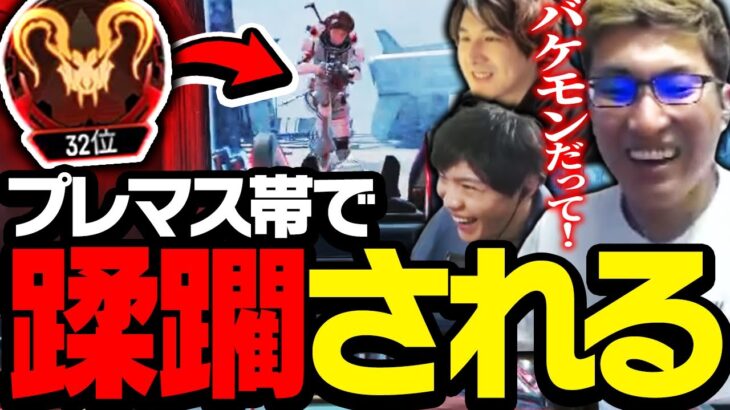 32位

バケモンだって!

プレマス帯で

蹂躙される